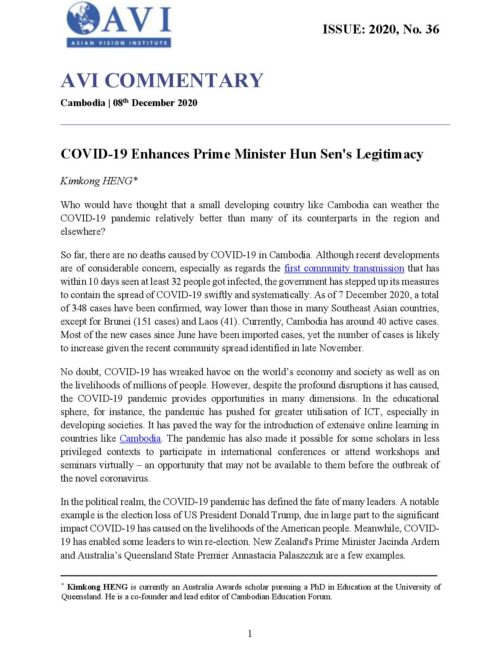 AVI
ASIAN VISION INSTITUTE

ISSUE: 2020, No. 36

AVI COMMENTARY

Cambodia | 08$^{th}$ December 2020

COVID-19 Enhances Prime Minister Hun Sen's Legitimacy

Kimkong HENG*

Who would have thought that a small developing country like Cambodia can weather the COVID-19 pandemic relatively better than many of its counterparts in the region and elsewhere?

So far, there are no deaths caused by COVID-19 in Cambodia. Although recent developments are of considerable concern, especially as regards the first community transmission that has within 10 days seen at least 32 people got infected, the government has stepped up its measures to contain the spread of COVID-19 swiftly and systematically. As of 7 December 2020, a total of 348 cases have been confirmed, way lower than those in many Southeast Asian countries, except for Brunei (151 cases) and Laos (41). Currently, Cambodia has around 40 active cases. Most of the new cases since June have been imported cases, yet the number of cases is likely to increase given the recent community spread identified in late November.

No doubt, COVID-19 has wreaked havoc on the world's economy and society as well as on the livelihoods of millions of people. However, despite the profound disruptions it has caused, the COVID-19 pandemic provides opportunities in many dimensions. In the educational sphere, for instance, the pandemic has pushed for greater utilisation of ICT, especially in developing societies. It has paved the way for the introduction of extensive online learning in countries like Cambodia. The pandemic has also made it possible for some scholars in less privileged contexts to participate in international conferences or attend workshops and seminars virtually – an opportunity that may not be available to them before the outbreak of the novel coronavirus.

In the political realm, the COVID-19 pandemic has defined the fate of many leaders. A notable example is the election loss of US President Donald Trump, due in large part to the significant impact COVID-19 has caused on the livelihoods of the American people. Meanwhile, COVID-19 has enabled some leaders to win re-election. New Zealand's Prime Minister Jacinda Ardern and Australia's Queensland State Premier Annastacia Palaszczuk are a few examples.

* Kimkong HENG is currently an Australia Awards scholar pursuing a PhD in Education at the University of Queensland. He is a co-founder and lead editor of Cambodian Education Forum.

1